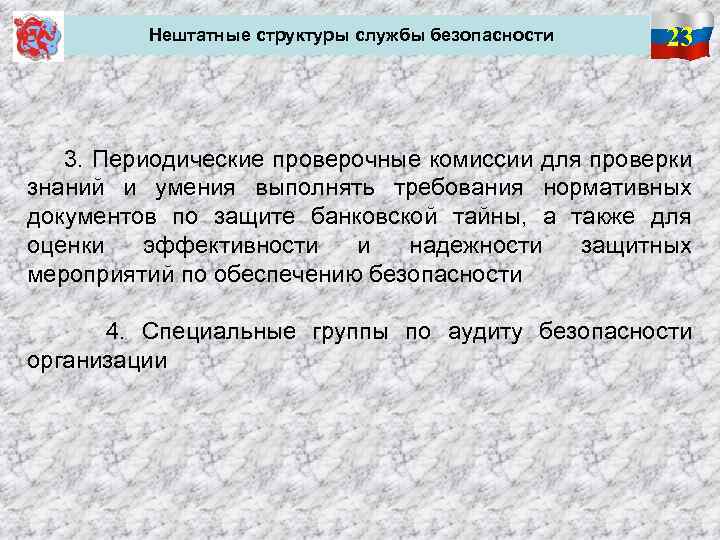 Нештатные структуры службы безопасности

23

3. Периодические проверочные комиссии для проверки знаний и умения выполнять требования нормативных документов по защите банковской тайны, а также для оценки эффективности и надежности защитных мероприятий по обеспечению безопасности

4. Специальные группы по аудиту безопасности организации